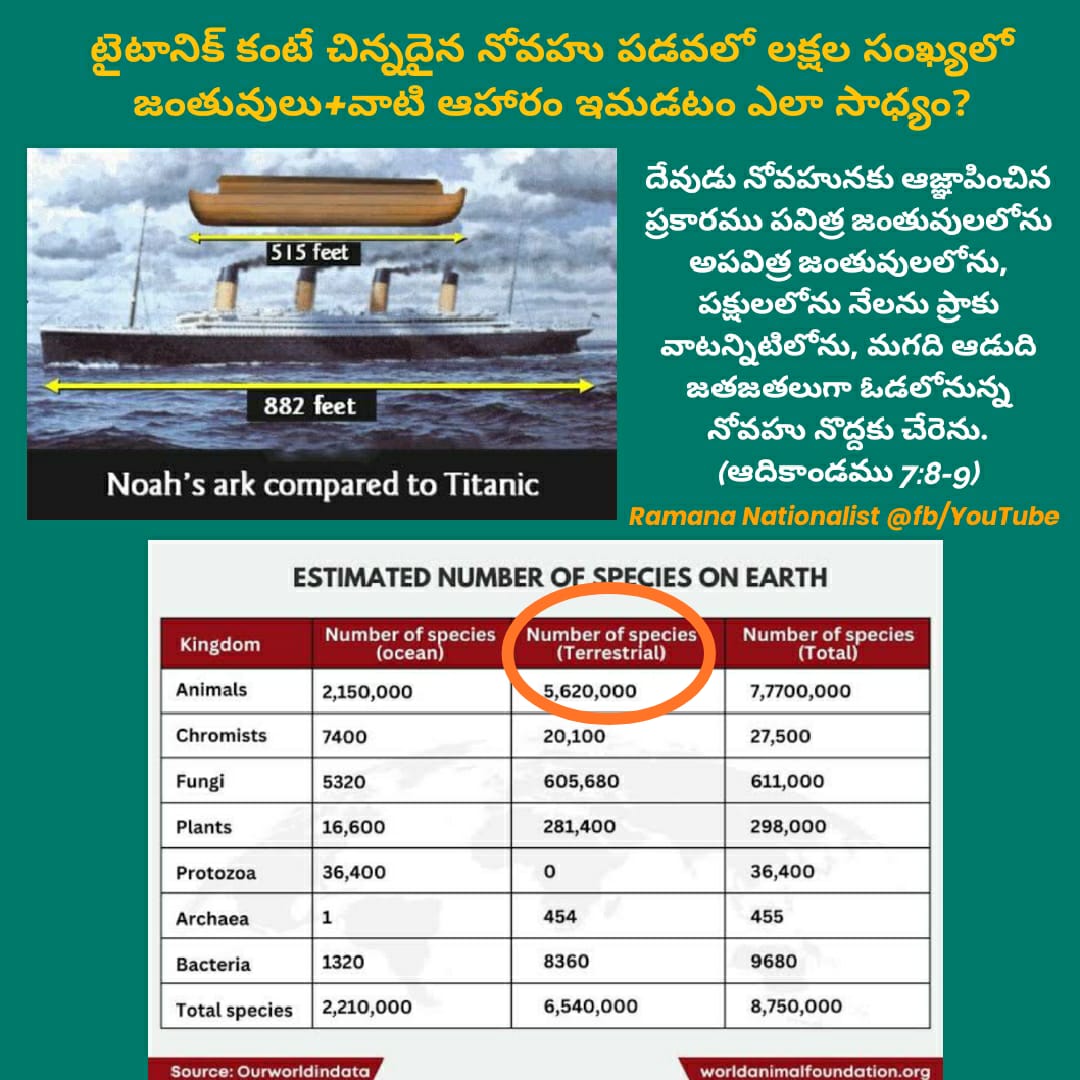 టైటానిక్ కంటే చిన్నదైన నోవహు పడవలో లక్షల సంఖ్యలో జంతువులు+వాటి ఆహారం ఇమడటం ఎలా సాధ్యం?

515 feet

882 feet

Noah's ark compared to Titanic

దేవుడు నోవహునకు ఆజ్ఞాపించిన ప్రకారము పవిత్ర జంతువులలోను అపవిత్ర జంతువులలోను, పక్షులలోను నేలను ప్రాకు వాటన్నిటిలోను, మగది ఆడుది జతజతలుగా ఓడలోనున్న నోవహు నొద్దకు చేరెను.
(ఆదికాండము 7:8-9)

Ramana Nationalist @fb/YouTube

ESTIMATED NUMBER OF SPECIES ON EARTH

| Kingdom | Number of species (ocean) | Number of species (Terrestrial) | Number of species (Total) |
|---|---|---|---|
| Animals | 2,150,000 | 5,620,000 | 7,7700,000 |
| Chromists | 7400 | 20,100 | 27,500 |
| Fungi | 5320 | 605,680 | 611,000 |
| Plants | 16,600 | 281,400 | 298,000 |
| Protozoa | 36,400 | 0 | 36,400 |
| Archaea | 1 | 454 | 455 |
| Bacteria | 1320 | 8360 | 9680 |
| Total species | 2,210,000 | 6,540,000 | 8,750,000 |

Source: Ourworldindata

worldanimalfoundation.org